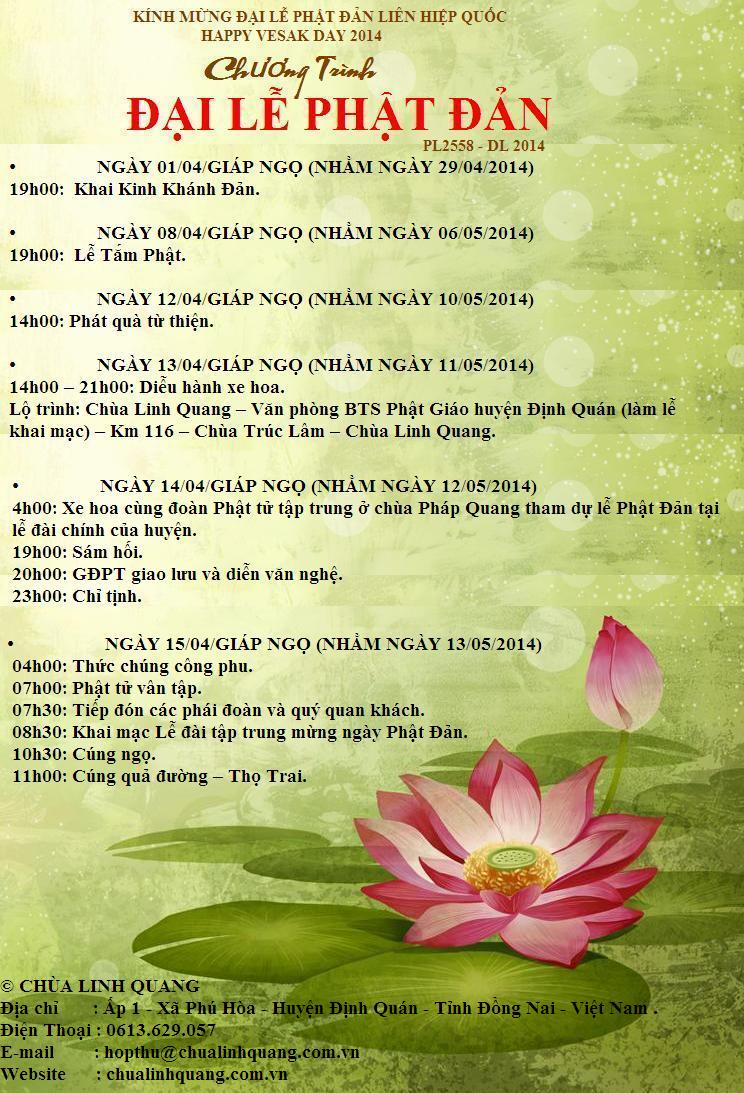 KÍNH MỪNG ĐẠI LỄ PHẬT ĐẢN LIÊN HIỆP QUỐC
HAPPY VESAK DAY 2014

Chương Trình
ĐẠI LỄ PHẬT ĐẢN
PL2558 - DL 2014

• NGÀY 01/04/GIÁP NGỌ (NHẰM NGÀY 29/04/2014)
19h00: Khai Kinh Khánh Đản.

• NGÀY 08/04/GIÁP NGỌ (NHẰM NGÀY 06/05/2014)
19h00: Lễ Tắm Phật.

• NGÀY 12/04/GIÁP NGỌ (NHẰM NGÀY 10/05/2014)
14h00: Phát quà từ thiện.

• NGÀY 13/04/GIÁP NGỌ (NHẰM NGÀY 11/05/2014)
14h00 – 21h00: Diễu hành xe hoa.
Lộ trình: Chùa Linh Quang – Văn phòng BTS Phật Giáo huyện Định Quán (làm lễ khai mạc) – Km 116 – Chùa Trúc Lâm – Chùa Linh Quang.

• NGÀY 14/04/GIÁP NGỌ (NHẰM NGÀY 12/05/2014)
4h00: Xe hoa cùng đoàn Phật tử tập trung ở chùa Pháp Quang tham dự lễ Phật Đản tại lễ đài chính của huyện.
19h00: Sám hối.
20h00: GĐPT giao lưu và diễn văn nghệ.
23h00: Chỉ tịnh.

• NGÀY 15/04/GIÁP NGỌ (NHẰM NGÀY 13/05/2014)
04h00: Thức chúng công phu.
07h00: Phật tử vân tập.
07h30: Tiếp đón các phái đoàn và quý quan khách.
08h30: Khai mạc Lễ đài tập trung mừng ngày Phật Đản.
10h30: Cúng ngọ.
11h00: Cúng quả đường – Thọ Trai.

© CHÙA LINH QUANG
Địa chỉ : Ấp 1 - Xã Phú Hòa - Huyện Định Quán - Tỉnh Đồng Nai - Việt Nam .
Điện Thoại : 0613.629.057
E-mail : hopthu@chualinhquang.com.vn
Website : chualinhquang.com.vn